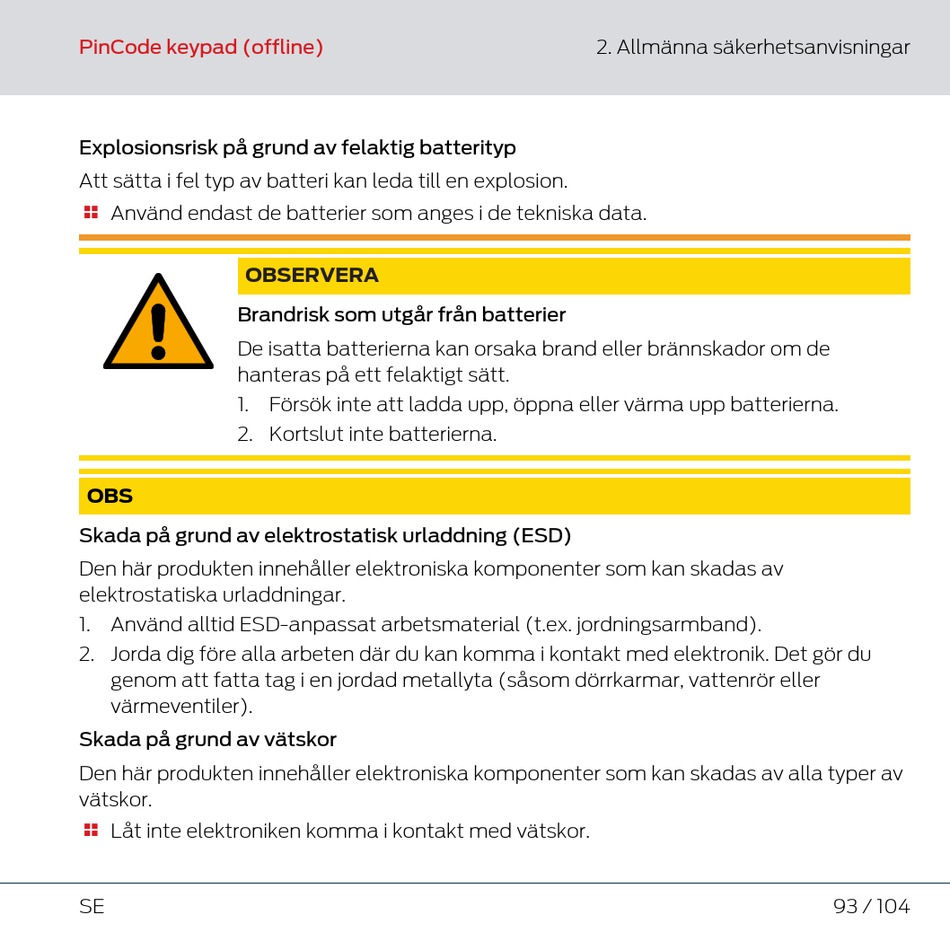 PinCode keypad (offline)

2. Allmänna säkerhetsanvisningar

Explosionsrisk på grund av felaktig batterityp

Att sätta i fel typ av batteri kan leda till en explosion.

Använd endast de batterier som anges i de tekniska data.

OBSERVERA

Brandrisk som utgår från batterier

De isatta batterierna kan orsaka brand eller brännskador om de hanteras på ett felaktigt sätt.

1. Försök inte att ladda upp, öppna eller värma upp batterierna.
2. Kortslut inte batterierna.

OBS

Skada på grund av elektrostatisk urladdning (ESD)

Den här produkten innehåller elektroniska komponenter som kan skadas av elektrostatiska urladdningar.

1. Använd alltid ESD-anpassat arbetsmaterial (t.ex. jordningsarmband).
2. Jorda dig före alla arbeten där du kan komma i kontakt med elektronik. Det gör du genom att fatta tag i en jordad metallyta (såsom dörrkarmar, vattenrör eller värmeventiler).

Skada på grund av vätskor

Den här produkten innehåller elektroniska komponenter som kan skadas av alla typer av vätskor.

Låt inte elektroniken komma i kontakt med vätskor.

SE

93 / 104